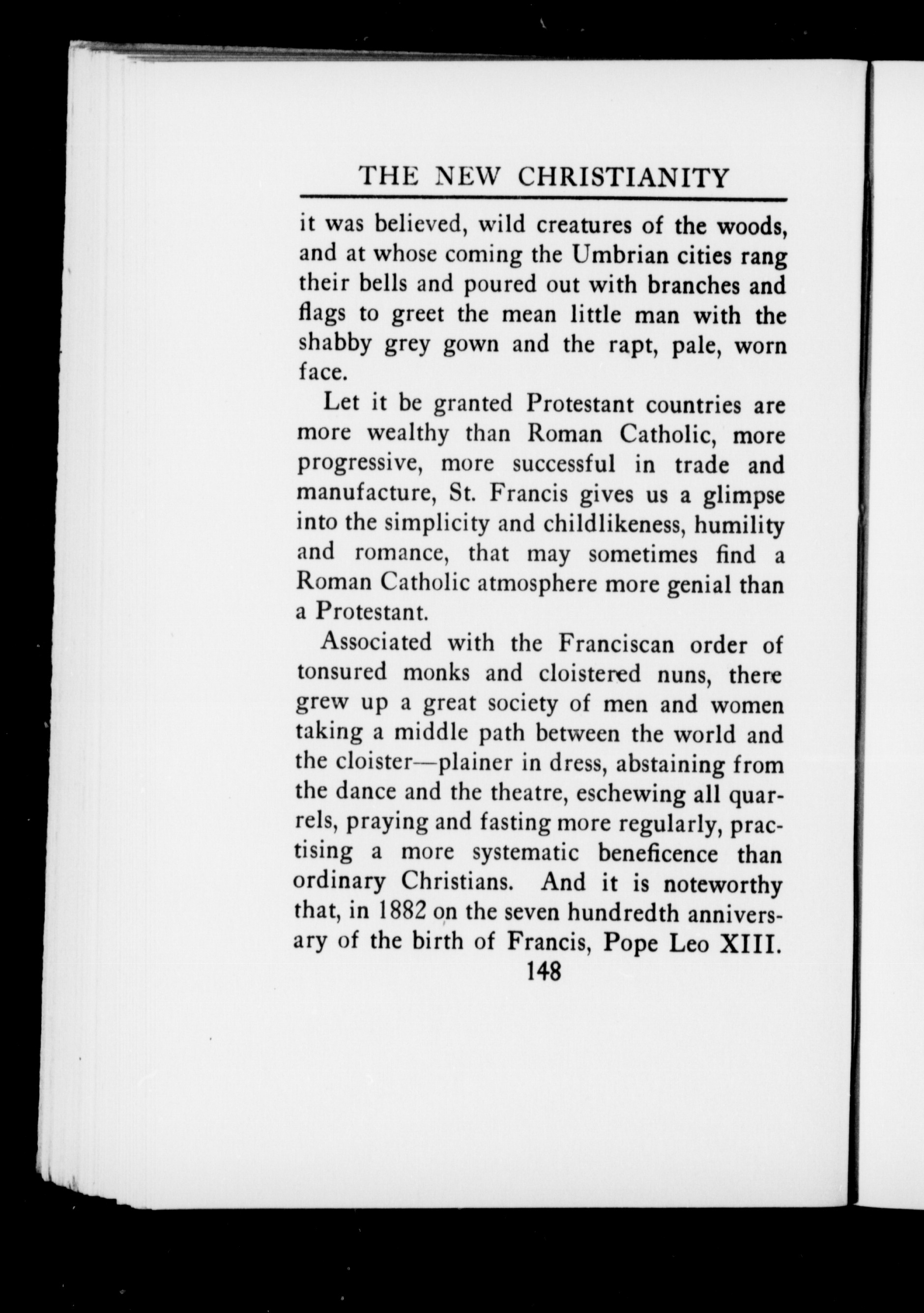 THE NEW CHRISTIANITY

it was believed, wild creatures of the woods, and at whose coming the Umbrian cities rang their bells and poured out with branches and flags to greet the mean little man with the shabby grey gown and the rapt, pale, worn face.

Let it be granted Protestant countries are more wealthy than Roman Catholic, more progressive, more successful in trade and manufacture, St. Francis gives us a glimpse into the simplicity and childlikeness, humility and romance, that may sometimes find a Roman Catholic atmosphere more genial than a Protestant.

Associated with the Franciscan order of tonsured monks and cloistered nuns, there grew up a great society of men and women taking a middle path between the world and the cloister—plainer in dress, abstaining from the dance and the theatre, eschewing all quarrels, praying and fasting more regularly, practising a more systematic beneficence than ordinary Christians. And it is noteworthy that, in 1882 on the seven hundredth anniversary of the birth of Francis, Pope Leo XIII.

148